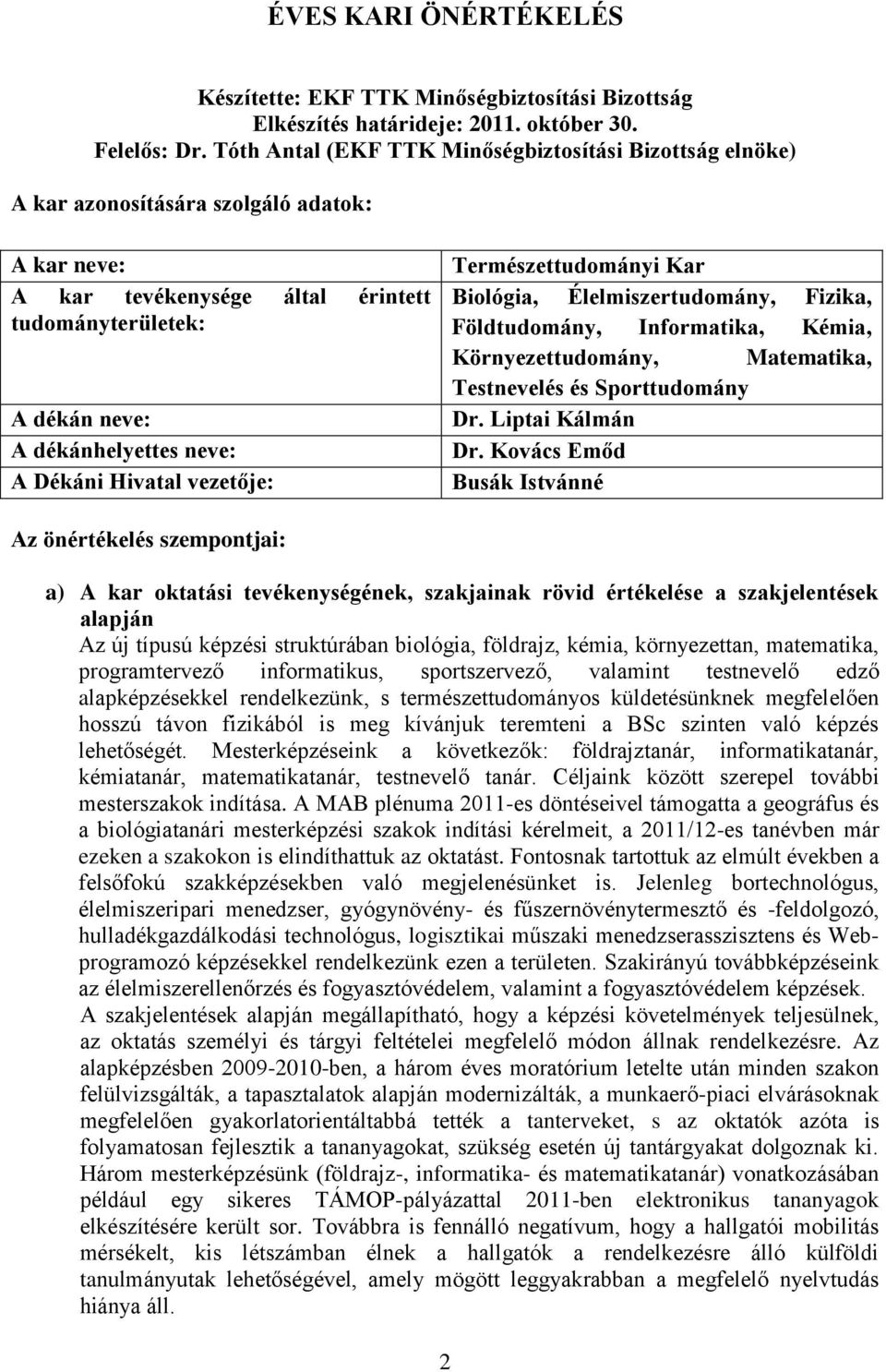 ÉVES KARI ÖNÉRTÉKELÉS

Készítette: EKF TTK Minőségbiztosítási Bizottság
Elkészítés határideje: 2011. október 30.
Felelős: Dr. Tóth Antal (EKF TTK Minőségbiztosítási Bizottság elnöke)

A kar azonosítására szolgáló adatok:

| A kar neve: | Természettudományi Kar |
|---|---|
| A kar tevékenysége által érintett tudományterületek: | Biológia, Élelmiszertudomány, Fizika, Földtudomány, Informatika, Kémia, Környezettudomány, Matematika, Testnevelés és Sporttudomány |
| A dékán neve: | Dr. Liptai Kálmán |
| A dékánhelyettes neve: | Dr. Kovács Emőd |
| A Dékáni Hivatal vezetője: | Busák Istvánné |

Az önértékelés szempontjai:

a) A kar oktatási tevékenységének, szakjainak rövid értékelése a szakjelentések alapján
Az új típusú képzési struktúrában biológia, földrajz, kémia, környezettan, matematika, programtervező informatikus, sportszervező, valamint testnevelő edző alapképzésekkel rendelkezünk, s természettudományos küldetésünknek megfelelően hosszú távon fizikából is meg kívánjuk teremteni a BSc szinten való képzés lehetőségét. Mesterképzéseink a következők: földrajztanár, informatikatanár, kémiatanár, matematikatanár, testnevelő tanár. Céljaink között szerepel további mesterszakok indítása. A MAB plénuma 2011-es döntéseivel támogatta a geográfus és a biológiatanári mesterképzési szakok indítási kérelmeit, a 2011/12-es tanévben már ezeken a szakokon is elindíthattuk az oktatást. Fontosnak tartottuk az elmúlt években a felsőfokú szakképzésekben való megjelenésünket is. Jelenleg bortechnológus, élelmiszeripari menedzser, gyógynövény- és fűszernövénytermesztő és -feldolgozó, hulladékgazdálkodási technológus, logisztikai műszaki menedzserasszisztens és Web-programozó képzésekkel rendelkezünk ezen a területen. Szakirányú továbbképzéseink az élelmiszerellenőrzés és fogyasztóvédelem, valamint a fogyasztóvédelem képzések. A szakjelentések alapján megállapítható, hogy a képzési követelmények teljesülnek, az oktatás személyi és tárgyi feltételei megfelelő módon állnak rendelkezésre. Az alapképzésben 2009-2010-ben, a három éves moratórium letelte után minden szakon felülvizsgálták, a tapasztalatok alapján modernizálták, a munkaerő-piaci elvárásoknak megfelelően gyakorlatorientáltabbá tették a tanterveket, s az oktatók azóta is folyamatosan fejlesztik a tananyagokat, szükség esetén új tantárgyakat dolgoznak ki. Három mesterképzésünk (földrajz-, informatika- és matematikatanár) vonatkozásában például egy sikeres TÁMOP-pályázattal 2011-ben elektronikus tananyagok elkészítésére került sor. Továbbra is fennálló negatívum, hogy a hallgatói mobilitás mérsékelt, kis létszámban élnek a hallgatók a rendelkezésre álló külföldi tanulmányutak lehetőségével, amely mögött leggyakrabban a megfelelő nyelvtudás hiánya áll.

2